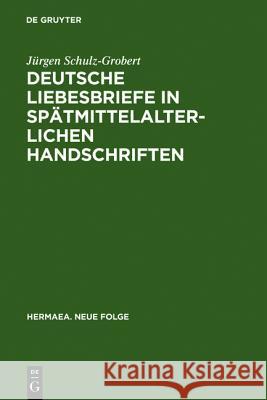 DE GRUYTER

Jürgen Schulz-Grobert

DEUTSCHE LIEBESBRIEFE IN SPÄTMITTELALTERLICHEN HANDSCHRIFTEN

HERMAEA. NEUE FOLGE

DE G

Kraina Książek